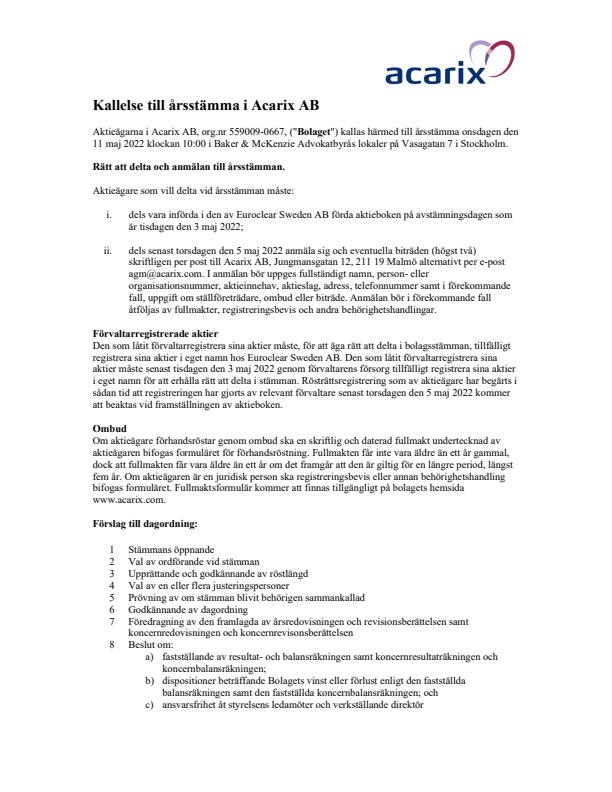 acarix

Kallelse till årsstämma i Acarix AB

Aktieägarna i Acarix AB, org.nr 559009-0667, ("Bolaget") kallas härmed till årsstämma onsdagen den 11 maj 2022 klockan 10:00 i Baker & McKenzie Advokatbyrås lokaler på Vasagatan 7 i Stockholm.

Rätt att delta och anmälan till årsstämman.

Aktieägare som vill delta vid årsstämman måste:

i. dels vara införda i den av Euroclear Sweden AB förda aktieboken på avstämningsdagen som är tisdagen den 3 maj 2022;

ii. dels senast torsdagen den 5 maj 2022 anmäla sig och eventuella biträden (högst två) skriftligen per post till Acarix AB, Jungmansgatan 12, 211 19 Malmö alternativt per e-post agm@acarix.com. I anmälan bör uppges fullständigt namn, person- eller organisationsnummer, aktieinnehav, aktieslag, adress, telefonnummer samt i förekommande fall, uppgift om ställföreträdare, ombud eller biträde. Anmälan bör i förekommande fall åtföljas av fullmakter, registreringsbevis och andra behörighetshandlingar.

Förvaltarregistrerade aktier
Den som låtit förvaltarregistrera sina aktier måste, för att äga rätt att delta i bolagsstämman, tillfälligt registrera sina aktier i eget namn hos Euroclear Sweden AB. Den som låtit förvaltarregistrera sina aktier måste senast tisdagen den 3 maj 2022 genom förvaltarens försorg tillfälligt registrera sina aktier i eget namn för att erhålla rätt att delta i stämman. Rösträttsregistrering som av aktieägare har begärts i sådan tid att registreringen har gjorts av relevant förvaltare senast torsdagen den 5 maj 2022 kommer att beaktas vid framställningen av aktieboken.

Ombud
Om aktieägare förhandsröstar genom ombud ska en skriftlig och daterad fullmakt undertecknad av aktieägaren bifogas formuläret för förhandsröstning. Fullmakten får inte vara äldre än ett år gammal, dock att fullmakten får vara äldre än ett år om det framgår att den är giltig för en längre period, längst fem år. Om aktieägaren är en juridisk person ska registreringsbevis eller annan behörighetshandling bifogas formuläret. Fullmaktsformulär kommer att finnas tillgängligt på bolagets hemsida www.acarix.com.

Förslag till dagordning:

1 Stämmans öppnande
2 Val av ordförande vid stämman
3 Upprättande och godkännande av röstlängd
4 Val av en eller flera justeringspersoner
5 Prövning av om stämman blivit behörigen sammankallad
6 Godkännande av dagordning
7 Föredragning av den framlagda av årsredovisningen och revisionsberättelsen samt koncernredovisningen och koncernrevisonsberättelsen
8 Beslut om:
a) fastställande av resultat- och balansräkningen samt koncernresultaträkningen och koncernbalansräkningen;
b) dispositioner beträffande Bolagets vinst eller förlust enligt den fastställda balansräkningen samt den fastställda koncernbalansräkningen; och
c) ansvarsfrihet åt styrelsens ledamöter och verkställande direktör